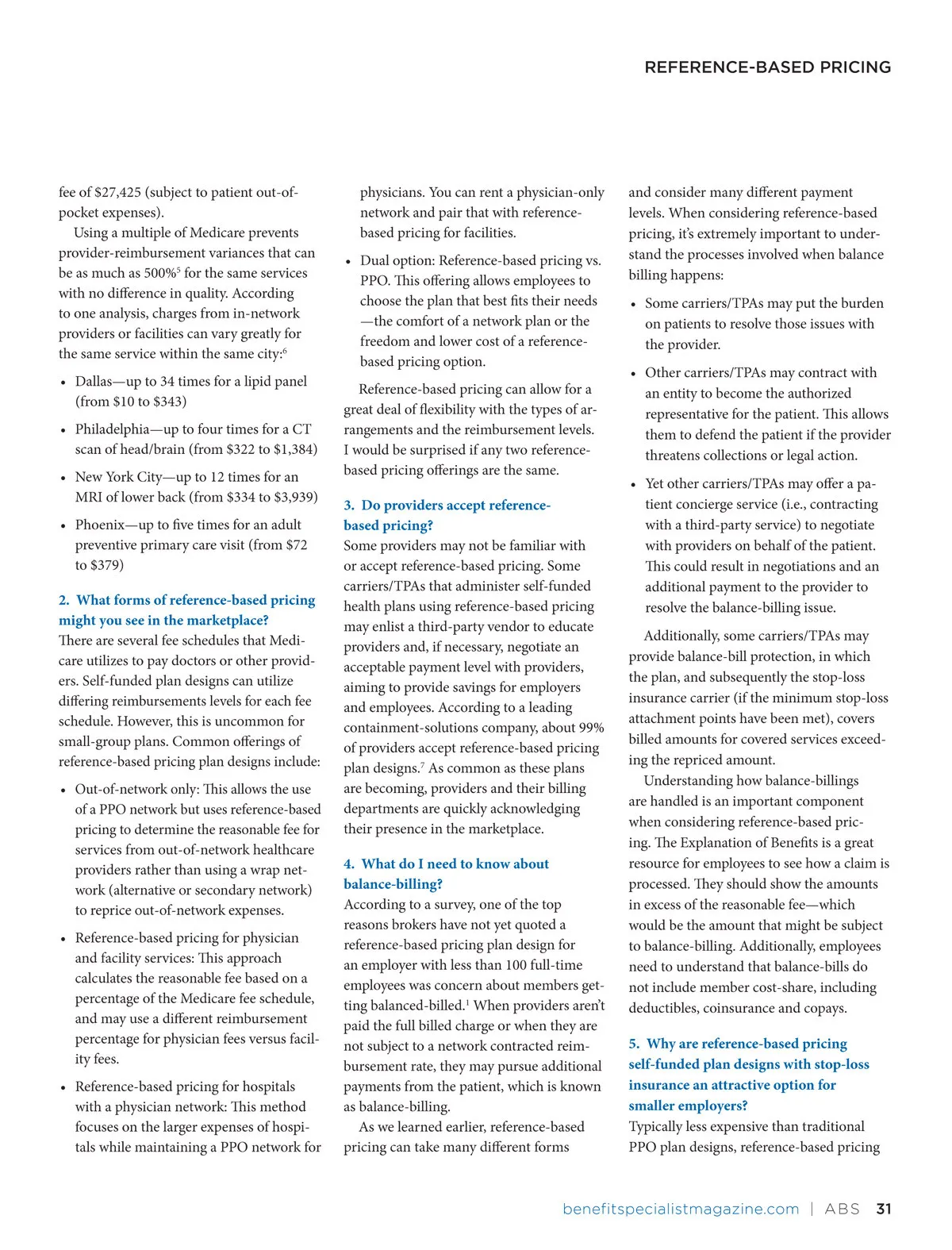 REFERENCE-BASED PRICING

fee of $27,425 (subject to patient out-of-pocket expenses).

Using a multiple of Medicare prevents provider-reimbursement variances that can be as much as 500%$^5$ for the same services with no difference in quality. According to one analysis, charges from in-network providers or facilities can vary greatly for the same service within the same city:$^6$

• Dallas—up to 34 times for a lipid panel (from $10 to $343)

• Philadelphia—up to four times for a CT scan of head/brain (from $322 to $1,384)

• New York City—up to 12 times for an MRI of lower back (from $334 to $3,939)

• Phoenix—up to five times for an adult preventive primary care visit (from $72 to $379)

2. What forms of reference-based pricing might you see in the marketplace?
There are several fee schedules that Medicare utilizes to pay doctors or other providers. Self-funded plan designs can utilize differing reimbursements levels for each fee schedule. However, this is uncommon for small-group plans. Common offerings of reference-based pricing plan designs include:

• Out-of-network only: This allows the use of a PPO network but uses reference-based pricing to determine the reasonable fee for services from out-of-network healthcare providers rather than using a wrap network (alternative or secondary network) to reprice out-of-network expenses.

• Reference-based pricing for physician and facility services: This approach calculates the reasonable fee based on a percentage of the Medicare fee schedule, and may use a different reimbursement percentage for physician fees versus facility fees.

• Reference-based pricing for hospitals with a physician network: This method focuses on the larger expenses of hospitals while maintaining a PPO network for physicians. You can rent a physician-only network and pair that with reference-based pricing for facilities.

• Dual option: Reference-based pricing vs. PPO. This offering allows employees to choose the plan that best fits their needs —the comfort of a network plan or the freedom and lower cost of a reference-based pricing option.

Reference-based pricing can allow for a great deal of flexibility with the types of arrangements and the reimbursement levels. I would be surprised if any two reference-based pricing offerings are the same.

3. Do providers accept reference-based pricing?
Some providers may not be familiar with or accept reference-based pricing. Some carriers/TPAs that administer self-funded health plans using reference-based pricing may enlist a third-party vendor to educate providers and, if necessary, negotiate an acceptable payment level with providers, aiming to provide savings for employers and employees. According to a leading containment-solutions company, about 99% of providers accept reference-based pricing plan designs.$^7$ As common as these plans are becoming, providers and their billing departments are quickly acknowledging their presence in the marketplace.

4. What do I need to know about balance-billing?
According to a survey, one of the top reasons brokers have not yet quoted a reference-based pricing plan design for an employer with less than 100 full-time employees was concern about members getting balanced-billed.$^1$ When providers aren't paid the full billed charge or when they are not subject to a network contracted reimbursement rate, they may pursue additional payments from the patient, which is known as balance-billing.

As we learned earlier, reference-based pricing can take many different forms and consider many different payment levels. When considering reference-based pricing, it's extremely important to understand the processes involved when balance billing happens:

• Some carriers/TPAs may put the burden on patients to resolve those issues with the provider.

• Other carriers/TPAs may contract with an entity to become the authorized representative for the patient. This allows them to defend the patient if the provider threatens collections or legal action.

• Yet other carriers/TPAs may offer a patient concierge service (i.e., contracting with a third-party service) to negotiate with providers on behalf of the patient. This could result in negotiations and an additional payment to the provider to resolve the balance-billing issue.

Additionally, some carriers/TPAs may provide balance-bill protection, in which the plan, and subsequently the stop-loss insurance carrier (if the minimum stop-loss attachment points have been met), covers billed amounts for covered services exceeding the repriced amount.

Understanding how balance-billings are handled is an important component when considering reference-based pricing. The Explanation of Benefits is a great resource for employees to see how a claim is processed. They should show the amounts in excess of the reasonable fee—which would be the amount that might be subject to balance-billing. Additionally, employees need to understand that balance-bills do not include member cost-share, including deductibles, coinsurance and copays.

5. Why are reference-based pricing self-funded plan designs with stop-loss insurance an attractive option for smaller employers?
Typically less expensive than traditional PPO plan designs, reference-based pricing

benefitspecialistmagazine.com | ABS 31